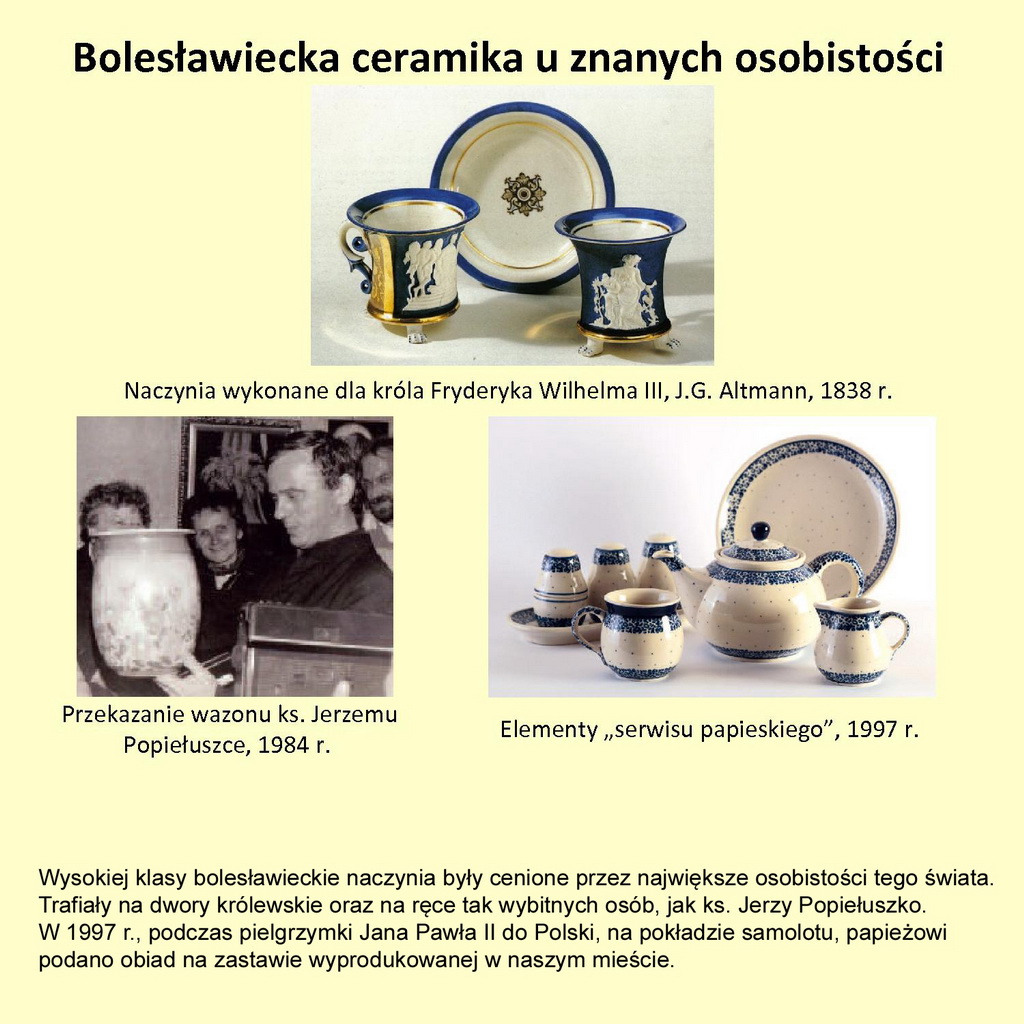 Bolesławiecka ceramika u znanych osobistości

Naczynia wykonane dla króla Fryderyka Wilhelma III, J.G. Altmann, 1838 r.

Przekazanie wazonu ks. Jerzemu Popiełuszce, 1984 r.

Elementy „serwisu papieskiego”, 1997 r.

Wysokiej klasy bolesławieckie naczynia były cenione przez największe osobistości tego świata. Trafiały na dwory królewskie oraz na ręce tak wybitnych osób, jak ks. Jerzy Popiełuszko.
W 1997 r., podczas pielgrzymki Jana Pawła II do Polski, na pokładzie samolotu, papieżowi podano obiad na zastawie wyprodukowanej w naszym mieście.